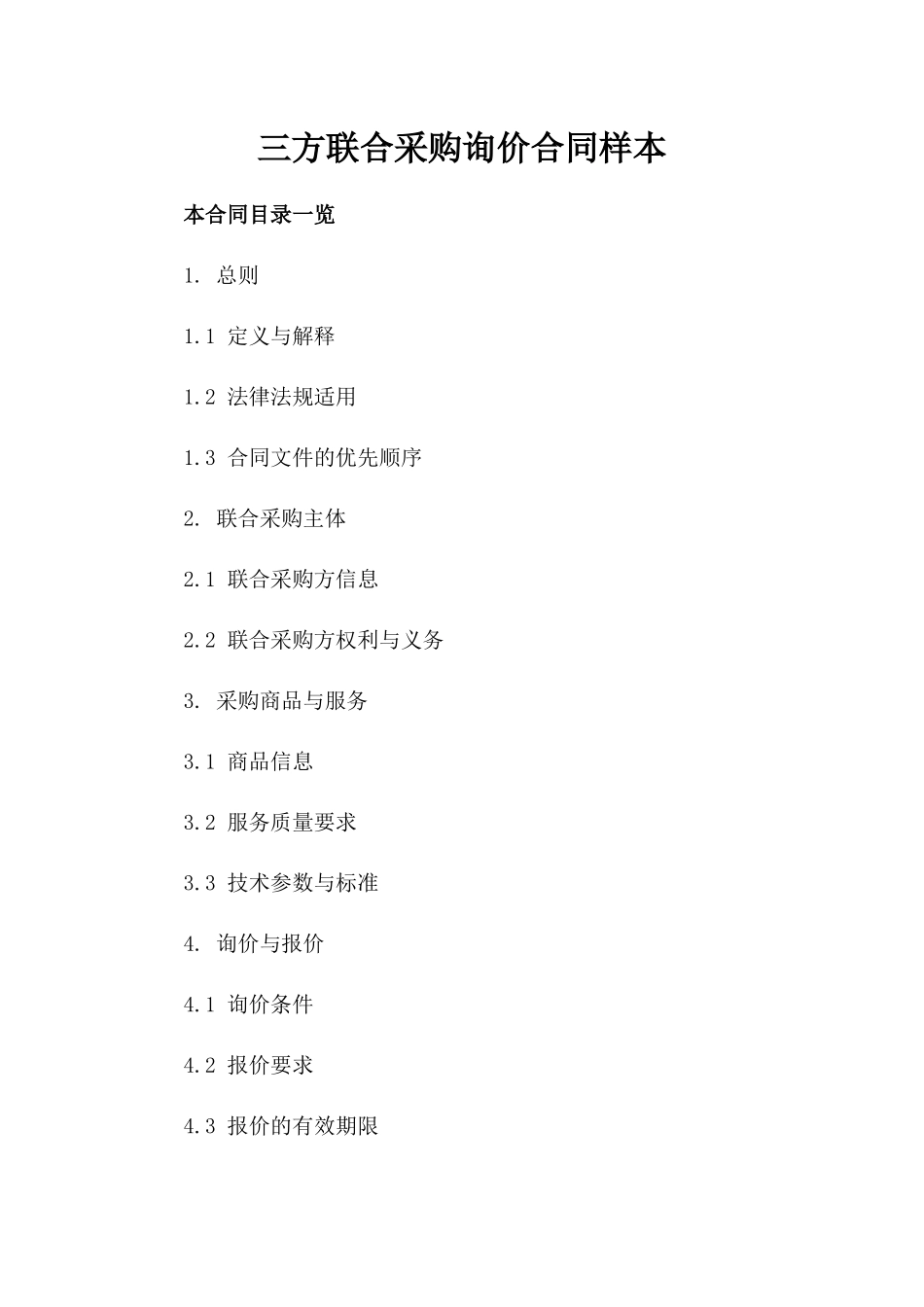 三方联合采购询价合同样本

本合同目录一览

1. 总则

1.1 定义与解释

1.2 法律法规适用

1.3 合同文件的优先顺序

2. 联合采购主体

2.1 联合采购方信息

2.2 联合采购方权利与义务

3. 采购商品与服务

3.1 商品信息

3.2 服务质量要求

3.3 技术参数与标准

4. 询价与报价

4.1 询价条件

4.2 报价要求

4.3 报价的有效期限